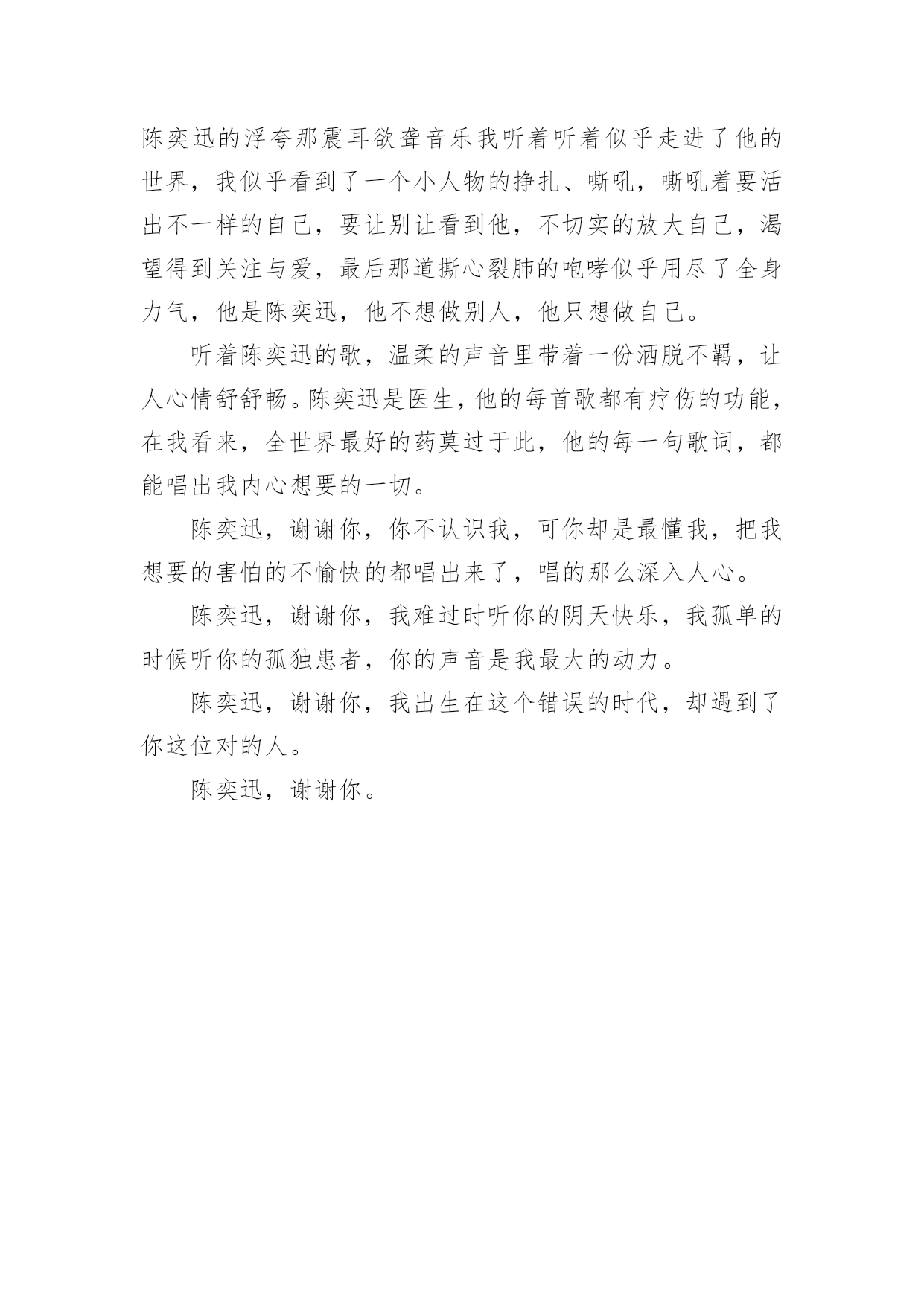 陈奕迅的浮夸那震耳欲聋音乐我听着听着似乎走进了他的世界，我似乎看到了一个小人物的挣扎、嘶吼，嘶吼着要活出不一样的自己，要让别让看到他，不切实的放大自己，渴望得到关注与爱，最后那道撕心裂肺的咆哮似乎用尽了全身力气，他是陈奕迅，他不想做别人，他只想做自己。

听着陈奕迅的歌，温柔的声音里带着一份洒脱不羁，让人心情舒舒畅。陈奕迅是医生，他的每首歌都有疗伤的功能，在我看来，全世界最好的药莫过于此，他的每一句歌词，都能唱出我内心想要的一切。

陈奕迅，谢谢你，你不认识我，可你却是最懂我，把我想要的害怕的不愉快的都唱出来了，唱的那么深入人心。

陈奕迅，谢谢你，我难过时听你的阴天快乐，我孤单的时候听你的孤独患者，你的声音是我最大的动力。

陈奕迅，谢谢你，我出生在这个错误的时代，却遇到了你这位对的人。

陈奕迅，谢谢你。